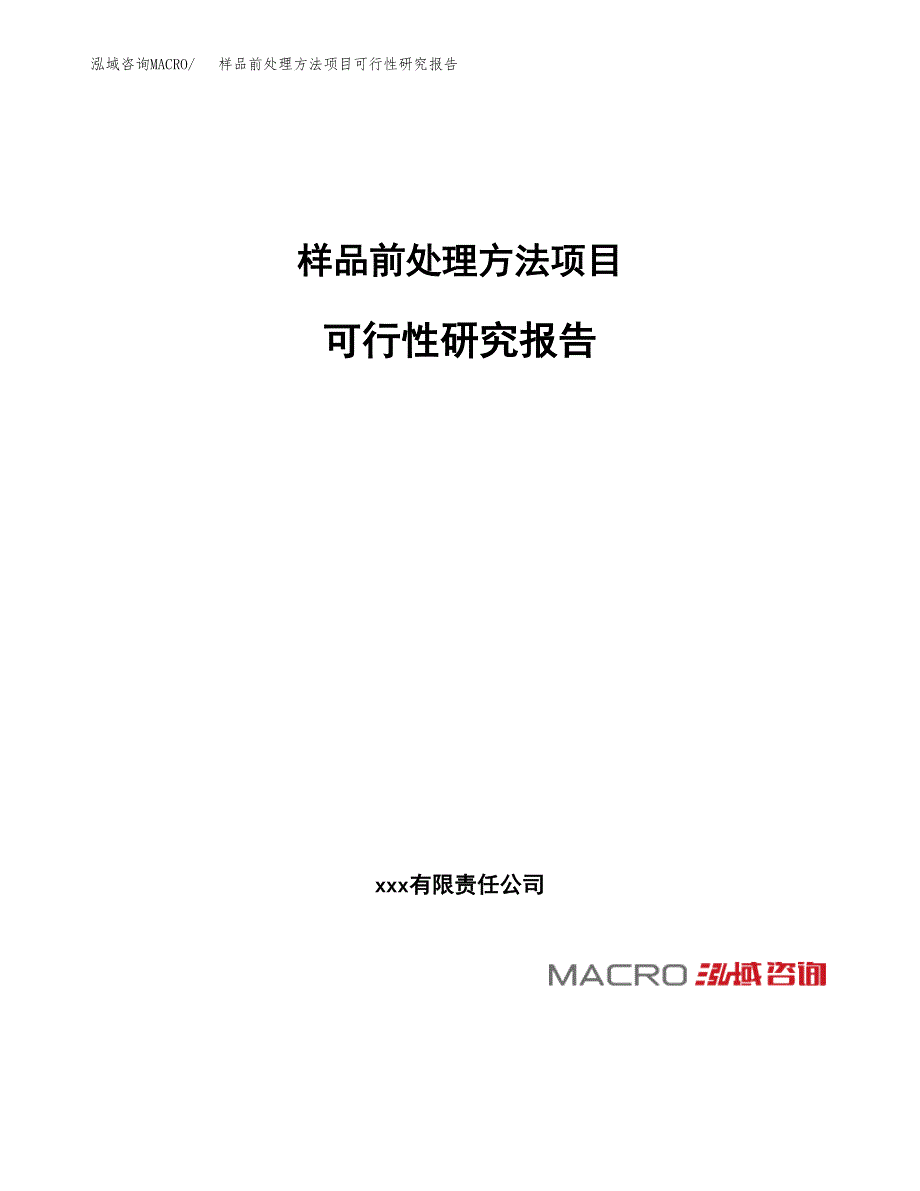 泓域咨询MACRO/ 样品前处理方法项目可行性研究报告

样品前处理方法项目

可行性研究报告

xxx有限责任公司

MACRO 泓域咨询